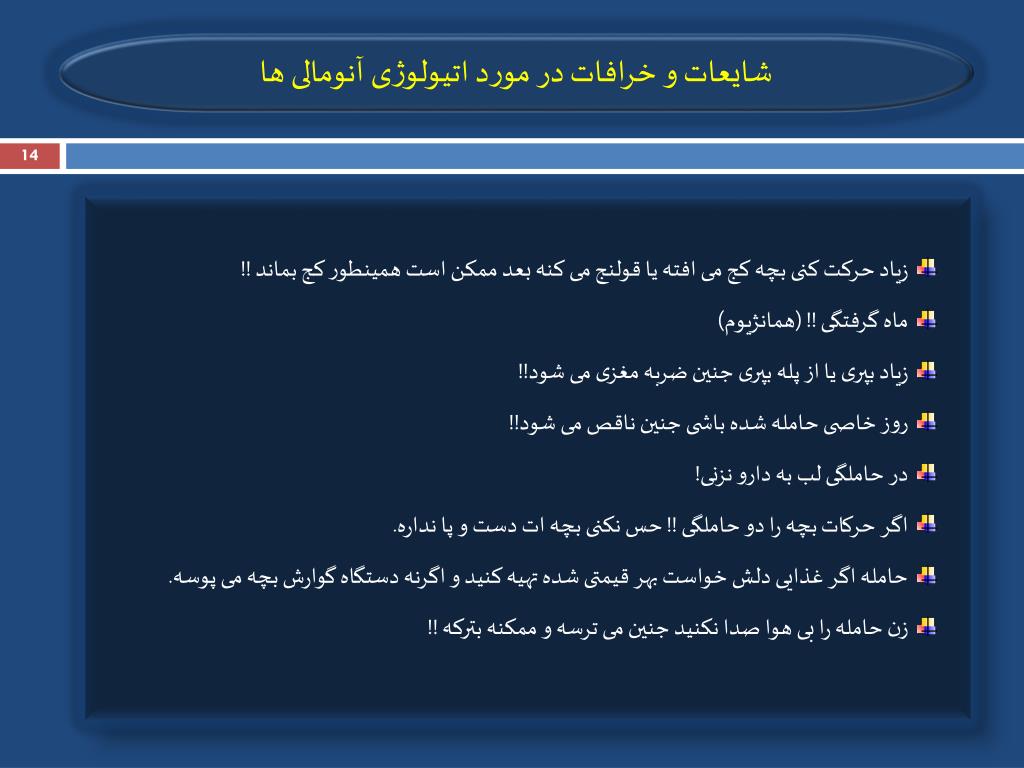 شایعات و خرافات در مورد اتیولوژی آنومالی ها

14

زیاد حرکت کنی بچه کج می افته یا قولنج می کنه بعد ممکن است همینطور کج بماند !!

ماه گرفتگی !! (همانژیوم)

زیاد بپری یا از پله بپری جنین ضربه مغزی می شود!!

روز خاصی حامله شده باشی جنین ناقص می شود!!

در حاملگی لب به دارو نزنی!

اگر حرکات بچه را دو حاملگی !! حس نکنی بچه ات دست و پا نداره.

حامله اگر غذایی دلش خواست بهر قیمتی شده تهیه کنید و اگرنه دستگاه گوارش بچه می پوسه.

زن حامله را بی هوا صدا نکنید جنین می ترسه و ممکنه بترکه !!